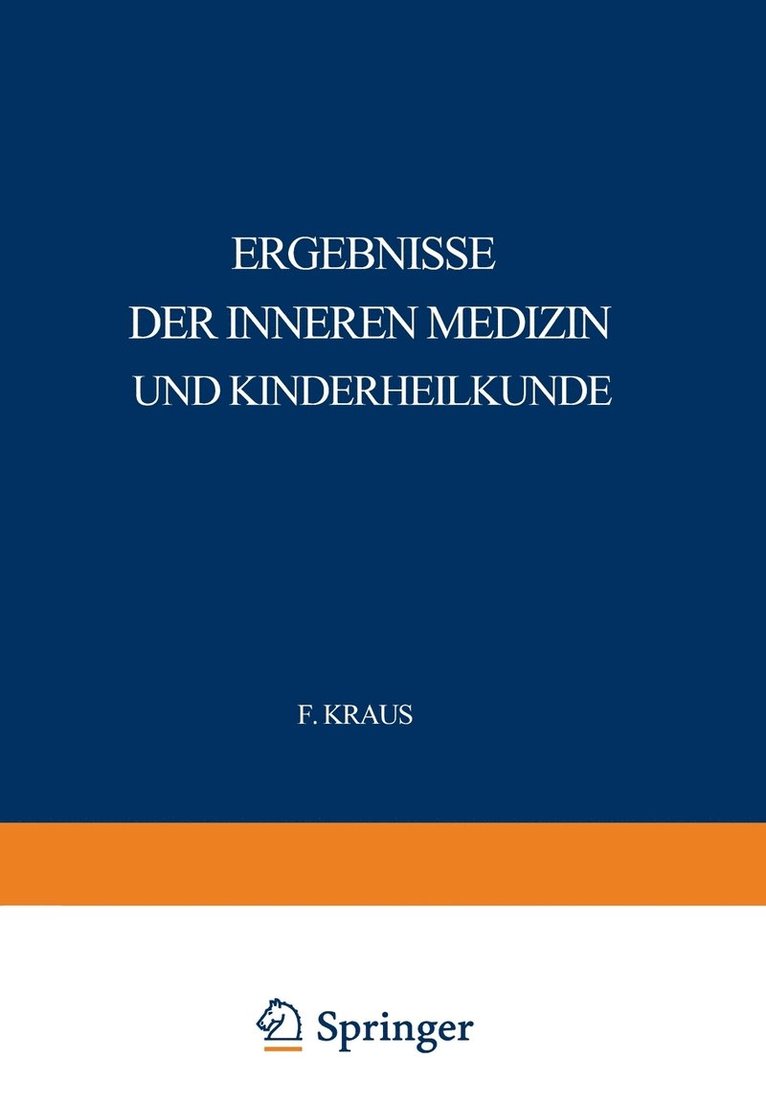 ERGEBNISSE
DER INNEREN MEDIZIN
UND KINDERHEILKUNDE

F. KRAUS

Springer